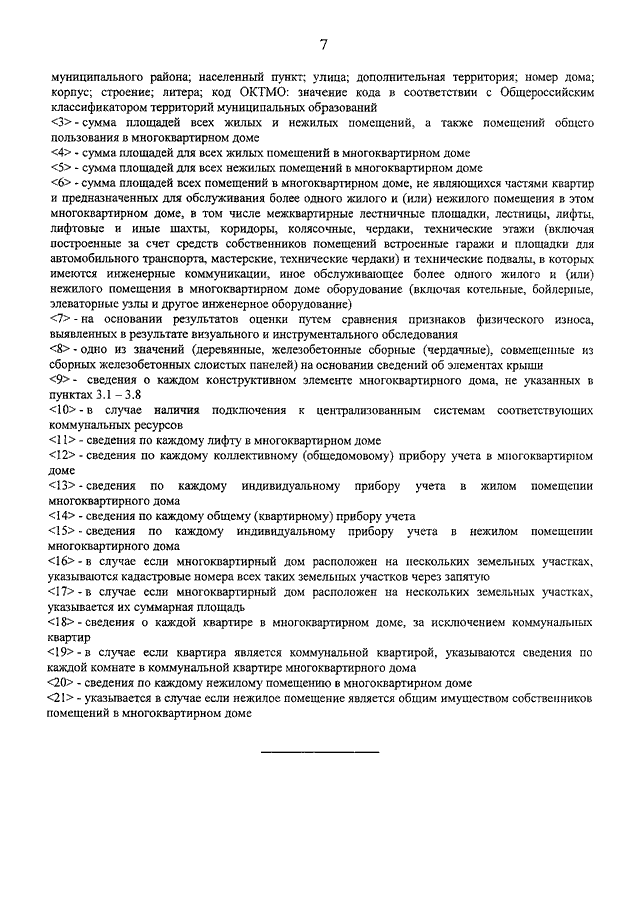 7

муниципального района; населенный пункт; улица; дополнительная территория; номер дома; корпус; строение; литера; код ОКТМО: значение кода в соответствии с Общероссийским классификатором территорий муниципальных образований
<3> - сумма площадей всех жилых и нежилых помещений, а также помещений общего пользования в многоквартирном доме
<4> - сумма площадей для всех жилых помещений в многоквартирном доме
<5> - сумма площадей для всех нежилых помещений в многоквартирном доме
<6> - сумма площадей всех помещений в многоквартирном доме, не являющихся частями квартир и предназначенных для обслуживания более одного жилого и (или) нежилого помещения в этом многоквартирном доме, в том числе межквартирные лестничные площадки, лестницы, лифты, лифтовые и иные шахты, коридоры, колясочные, чердаки, технические этажи (включая построенные за счет средств собственников помещений встроенные гаражи и площадки для автомобильного транспорта, мастерские, технические чердаки) и технические подвалы, в которых имеются инженерные коммуникации, иное обслуживающее более одного жилого и (или) нежилого помещения в многоквартирном доме оборудование (включая котельные, бойлерные, элеваторные узлы и другое инженерное оборудование)
<7> - на основании результатов оценки путем сравнения признаков физического износа, выявленных в результате визуального и инструментального обследования
<8> - одно из значений (деревянные, железобетонные сборные (чердачные), совмещенные из сборных железобетонных слоистых панелей) на основании сведений об элементах крыши
<9> - сведения о каждом конструктивном элементе многоквартирного дома, не указанных в пунктах 3.1 – 3.8
<10> - в случае наличия подключения к централизованным системам соответствующих коммунальных ресурсов
<11> - сведения по каждому лифту в многоквартирном доме
<12> - сведения по каждому коллективному (общедомовому) прибору учета в многоквартирном доме
<13> - сведения по каждому индивидуальному прибору учета в жилом помещении многоквартирного дома
<14> - сведения по каждому общему (квартирному) прибору учета
<15> - сведения по каждому индивидуальному прибору учета в нежилом помещении многоквартирного дома
<16> - в случае если многоквартирный дом расположен на нескольких земельных участках, указываются кадастровые номера всех таких земельных участков через запятую
<17> - в случае если многоквартирный дом расположен на нескольких земельных участках, указывается их суммарная площадь
<18> - сведения о каждой квартире в многоквартирном доме, за исключением коммунальных квартир
<19> - в случае если квартира является коммунальной квартирой, указываются сведения по каждой комнате в коммунальной квартире многоквартирного дома
<20> - сведения по каждому нежилому помещению в многоквартирном доме
<21> - указывается в случае если нежилое помещение является общим имуществом собственников помещений в многоквартирном доме